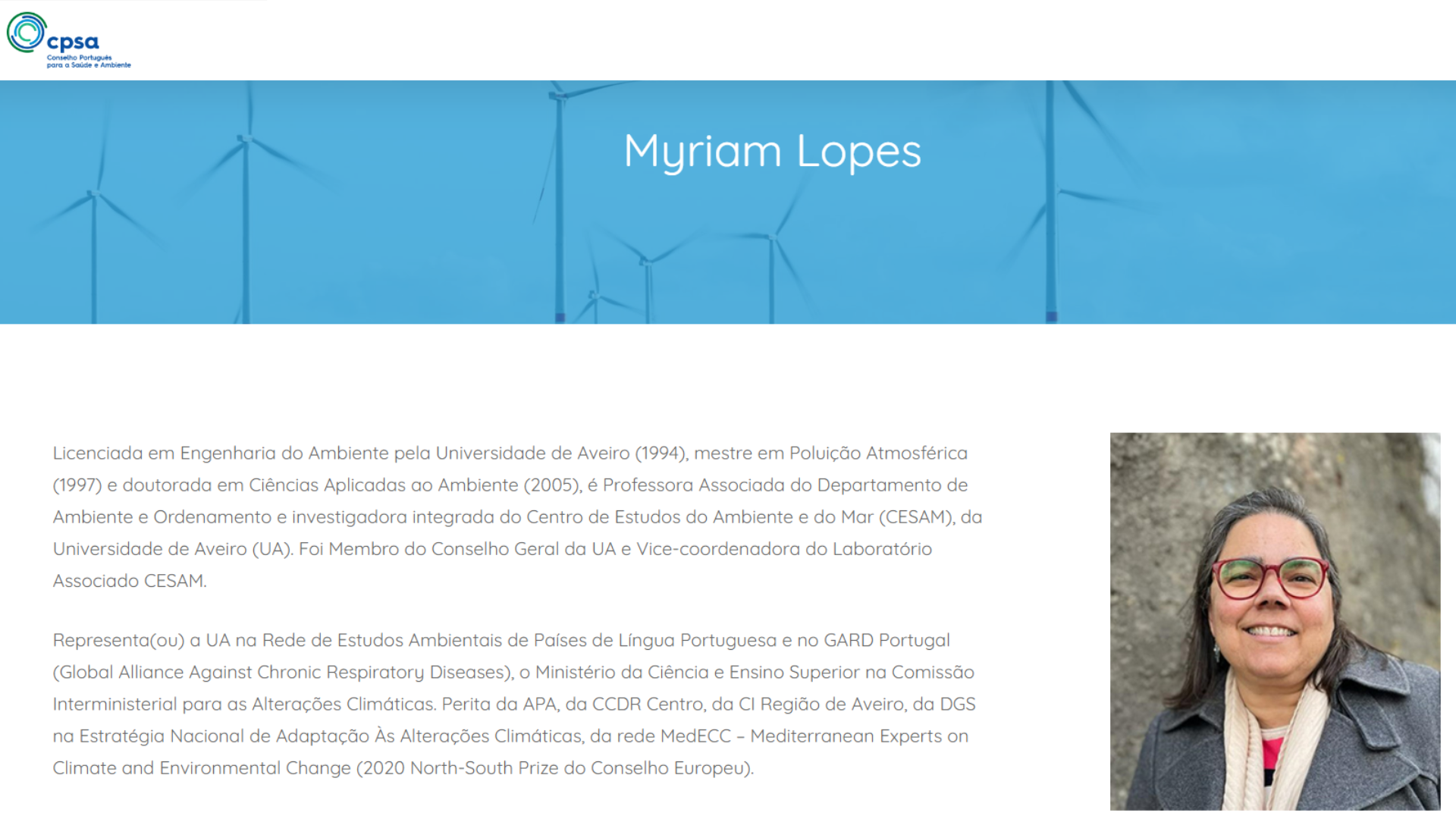 cpsa
Conselho Português para a Saúde e Ambiente

Myriam Lopes

Licenciada em Engenharia do Ambiente pela Universidade de Aveiro (1994), mestre em Poluição Atmosférica (1997) e doutorada em Ciências Aplicadas ao Ambiente (2005), é Professora Associada do Departamento de Ambiente e Ordenamento e investigadora integrada do Centro de Estudos do Ambiente e do Mar (CESAM), da Universidade de Aveiro (UA). Foi Membro do Conselho Geral da UA e Vice-coordenadora do Laboratório Associado CESAM.

Representa(ou) a UA na Rede de Estudos Ambientais de Países de Língua Portuguesa e no GARD Portugal (Global Alliance Against Chronic Respiratory Diseases), o Ministério da Ciência e Ensino Superior na Comissão Interministerial para as Alterações Climáticas. Perita da APA, da CCDR Centro, da CI Região de Aveiro, da DGS na Estratégia Nacional de Adaptação Às Alterações Climáticas, da rede MedECC – Mediterranean Experts on Climate and Environmental Change (2020 North-South Prize do Conselho Europeu).